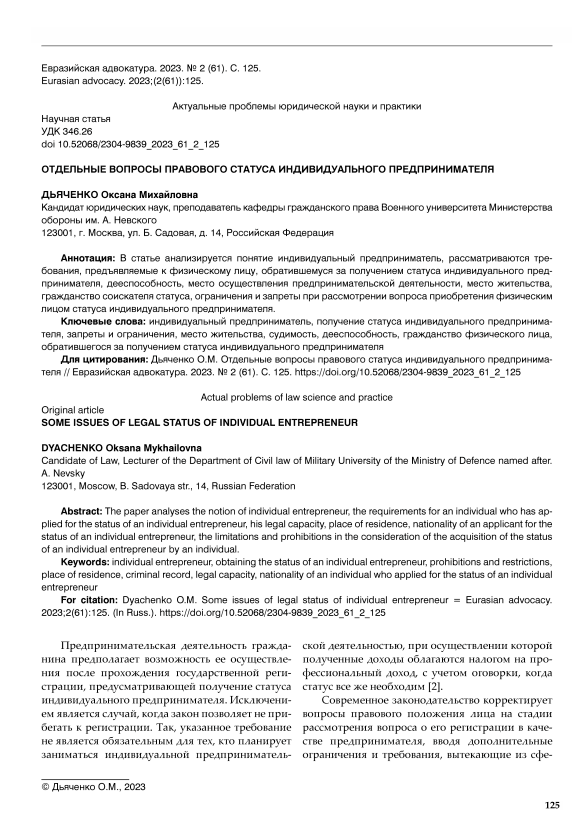 Евразийская адвокатура. 2023. № 2 (61). С. 125.
Eurasian advocacy. 2023;(2(61)):125.

Актуальные проблемы юридической науки и практики

Научная статья
УДК 346.26
doi 10.52068/2304-9839_2023_61_2_125

ОТДЕЛЬНЫЕ ВОПРОСЫ ПРАВОВОГО СТАТУСА ИНДИВИДУАЛЬНОГО ПРЕДПРИНИМАТЕЛЯ

ДЬЯЧЕНКО Оксана Михайловна
Кандидат юридических наук, преподаватель кафедры гражданского права Военного университета Министерства обороны им. А. Невского
123001, г. Москва, ул. Б. Садовая, д. 14, Российская Федерация

Аннотация: В статье анализируется понятие индивидуальный предприниматель, рассматриваются требования, предъявляемые к физическому лицу, обратившемуся за получением статуса индивидуального предпринимателя, дееспособность, место осуществления предпринимательской деятельности, место жительства, гражданство соискателя статуса, ограничения и запреты при рассмотрении вопроса приобретения физическим лицом статуса индивидуального предпринимателя.
Ключевые слова: индивидуальный предприниматель, получение статуса индивидуального предпринимателя, запреты и ограничения, место жительства, судимость, дееспособность, гражданство физического лица, обратившегося за получением статуса индивидуального предпринимателя
Для цитирования: Дьяченко О.М. Отдельные вопросы правового статуса индивидуального предпринимателя // Евразийская адвокатура. 2023. № 2 (61). С. 125. https://doi.org/10.52068/2304-9839_2023_61_2_125

Actual problems of law science and practice

Original article
SOME ISSUES OF LEGAL STATUS OF INDIVIDUAL ENTREPRENEUR

DYACHENKO Oksana Mykhailovna
Candidate of Law, Lecturer of the Department of Civil law of Military University of the Ministry of Defence named after. A. Nevsky
123001, Moscow, B. Sadovaya str., 14, Russian Federation

Abstract: The paper analyses the notion of individual entrepreneur, the requirements for an individual who has applied for the status of an individual entrepreneur, his legal capacity, place of residence, nationality of an applicant for the status of an individual entrepreneur, the limitations and prohibitions in the consideration of the acquisition of the status of an individual entrepreneur by an individual.
Keywords: individual entrepreneur, obtaining the status of an individual entrepreneur, prohibitions and restrictions, place of residence, criminal record, legal capacity, nationality of an individual who applied for the status of an individual entrepreneur
For citation: Dyachenko O.M. Some issues of legal status of individual entrepreneur = Eurasian advocacy. 2023;2(61):125. (In Russ.). https://doi.org/10.52068/2304-9839_2023_61_2_125

Предпринимательская деятельность гражданина предполагает возможность ее осуществления после прохождения государственной регистрации, предусматривающей получение статуса индивидуального предпринимателя. Исключением является случай, когда закон позволяет не прибегать к регистрации. Так, указанное требование не является обязательным для тех, кто планирует заниматься индивидуальной предпринимательской деятельностью, при осуществлении которой полученные доходы облагаются налогом на профессиональный доход, с учетом оговорки, когда статус все же необходим [2].

Современное законодательство корректирует вопросы правового положения лица на стадии рассмотрения вопроса о его регистрации в качестве предпринимателя, вводя дополнительные ограничения и требования, вытекающие из сфе-

© Дьяченко О.М., 2023

125